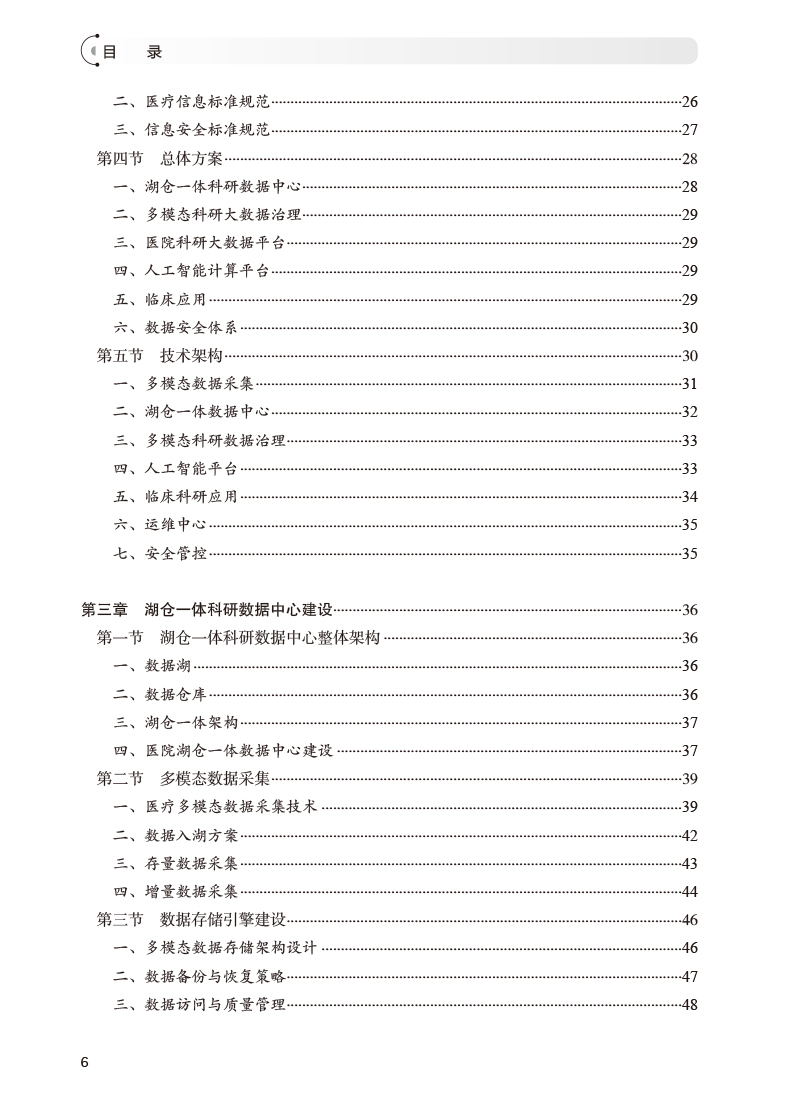 目　录

二、医疗信息标准规范……26
三、信息安全标准规范……27
第四节　总体方案……28
一、湖仓一体科研数据中心……28
二、多模态科研大数据治理……29
三、医院科研大数据平台……29
四、人工智能计算平台……29
五、临床应用……29
六、数据安全体系……30
第五节　技术架构……30
一、多模态数据采集……31
二、湖仓一体数据中心……32
三、多模态科研数据治理……33
四、人工智能平台……33
五、临床科研应用……34
六、运维中心……35
七、安全管控……35

第三章　湖仓一体科研数据中心建设……36
第一节　湖仓一体科研数据中心整体架构……36
一、数据湖……36
二、数据仓库……36
三、湖仓一体架构……37
四、医院湖仓一体数据中心建设……37
第二节　多模态数据采集……39
一、医疗多模态数据采集技术……39
二、数据入湖方案……42
三、存量数据采集……43
四、增量数据采集……44
第三节　数据存储引擎建设……46
一、多模态数据存储架构设计……46
二、数据备份与恢复策略……47
三、数据访问与质量管理……48

6